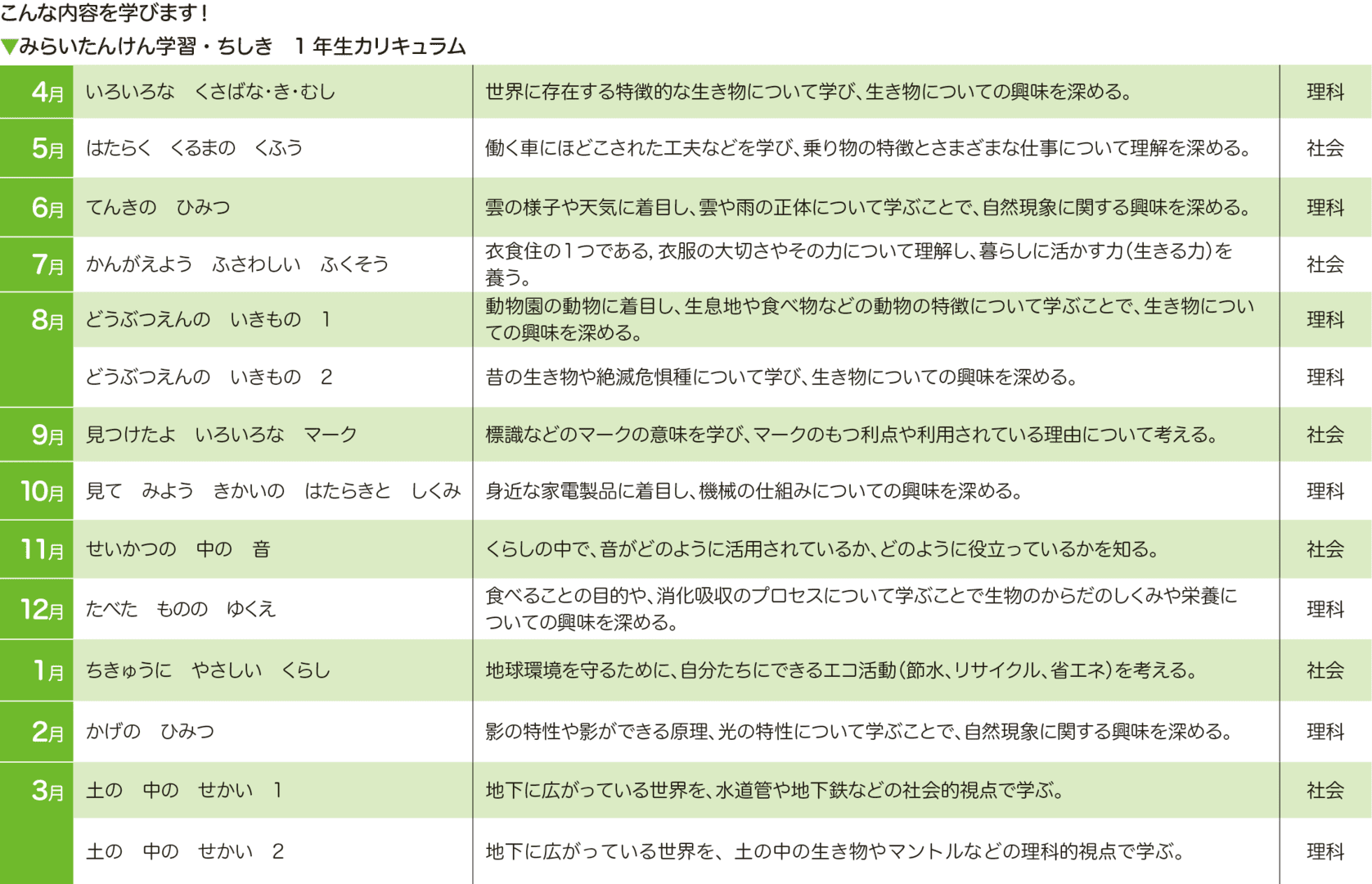 こんな内容を学びます！

▼みらいたんけん学習・ちしき　１年生カリキュラム

| | | | |
|---|---|---|---|
| 4月 | いろいろな　くさばな・き・むし | 世界に存在する特徴的な生き物について学び、生き物についての興味を深める。 | 理科 |
| 5月 | はたらく　くるまの　くふう | 働く車にほどこされた工夫などを学び、乗り物の特徴とさまざまな仕事について理解を深める。 | 社会 |
| 6月 | てんきの　ひみつ | 雲の様子や天気に着目し、雲や雨の正体について学ぶことで、自然現象に関する興味を深める。 | 理科 |
| 7月 | かんがえよう　ふさわしい　ふくそう | 衣食住の１つである，衣服の大切さやその力について理解し、暮らしに活かす力(生きる力)を養う。 | 社会 |
| 8月 | どうぶつえんの　いきもの　1 | 動物園の動物に着目し、生息地や食べ物などの動物の特徴について学ぶことで、生き物についての興味を深める。 | 理科 |
| | どうぶつえんの　いきもの　2 | 昔の生き物や絶滅危惧種について学び、生き物についての興味を深める。 | 理科 |
| 9月 | 見つけたよ　いろいろな　マーク | 標識などのマークの意味を学び、マークのもつ利点や利用されている理由について考える。 | 社会 |
| 10月 | 見て　みよう　きかいの　はたらきと　しくみ | 身近な家電製品に着目し、機械の仕組みについての興味を深める。 | 理科 |
| 11月 | せいかつの　中の　音 | くらしの中で、音がどのように活用されているか、どのように役立っているかを知る。 | 社会 |
| 12月 | たべた　ものの　ゆくえ | 食べることの目的や、消化吸収のプロセスについて学ぶことで生物のからだのしくみや栄養についての興味を深める。 | 理科 |
| 1月 | ちきゅうに　やさしい　くらし | 地球環境を守るために、自分たちにできるエコ活動(節水、リサイクル、省エネ)を考える。 | 社会 |
| 2月 | かげの　ひみつ | 影の特性や影ができる原理、光の特性について学ぶことで、自然現象に関する興味を深める。 | 理科 |
| 3月 | 土の　中の　せかい　1 | 地下に広がっている世界を、水道管や地下鉄などの社会的視点で学ぶ。 | 社会 |
| | 土の　中の　せかい　2 | 地下に広がっている世界を、土の中の生き物やマントルなどの理科的視点で学ぶ。 | 理科 |